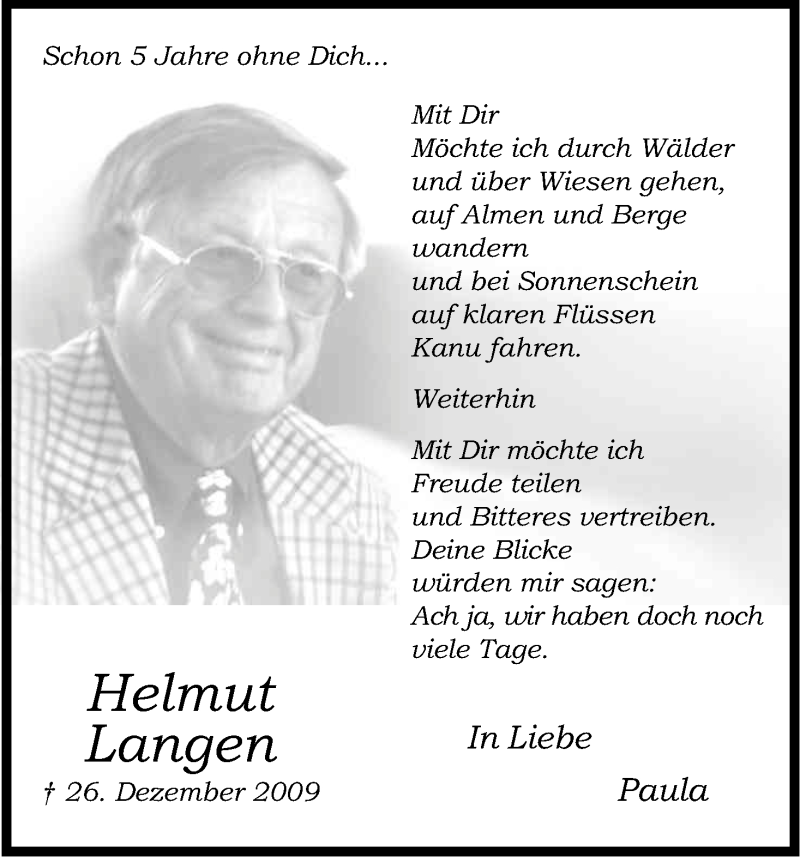 Schon 5 Jahre ohne Dich...

Mit Dir
Möchte ich durch Wälder
und über Wiesen gehen,
auf Almen und Berge
wandern
und bei Sonnenschein
auf klaren Flüssen
Kanu fahren.

Weiterhin

Mit Dir möchte ich
Freude teilen
und Bitteres vertreiben.
Deine Blicke
würden mir sagen:
Ach ja, wir haben doch noch
viele Tage.

Helmut
Langen

† 26. Dezember 2009

In Liebe

Paula